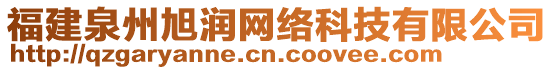 福建泉州旭润网络科技有限公司
http://qzgaryanne.cn.coovee.com